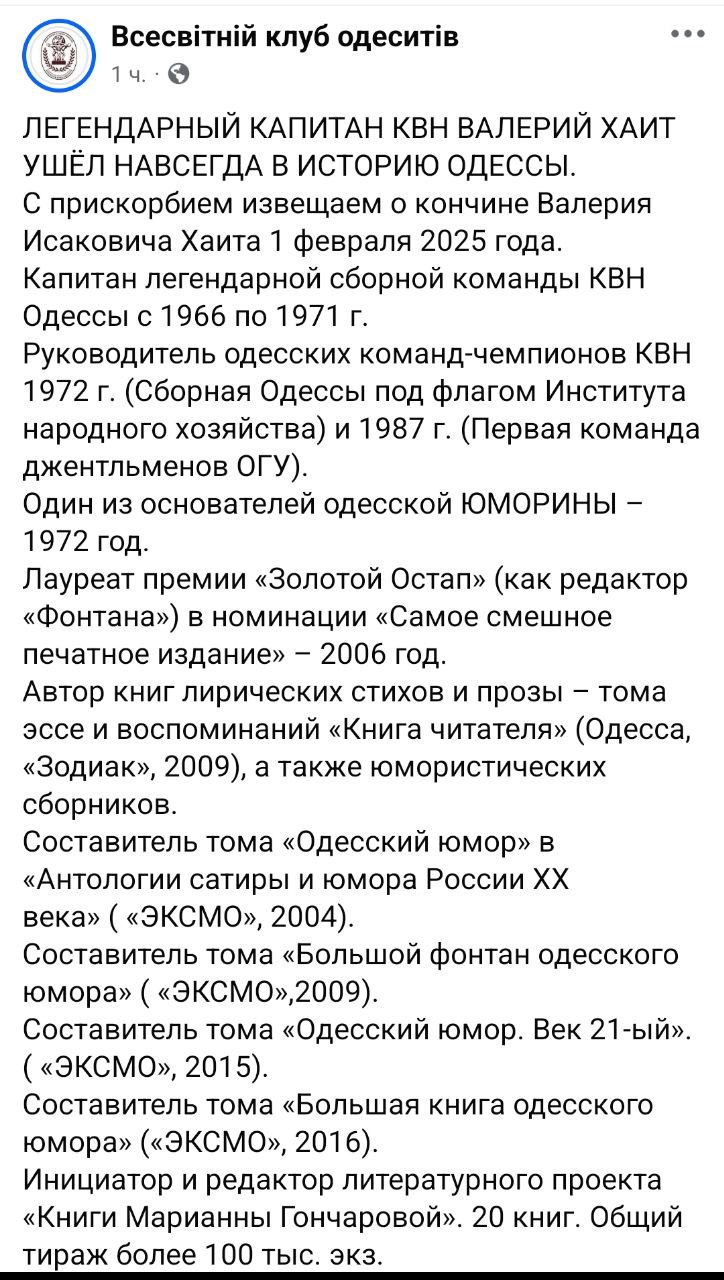 Всесвітній клуб одеситів
1 ч. ·

ЛЕГЕНДАРНЫЙ КАПИТАН КВН ВАЛЕРИЙ ХАИТ УШЁЛ НАВСЕГДА В ИСТОРИЮ ОДЕССЫ.
С прискорбием извещаем о кончине Валерия Исаковича Хаита 1 февраля 2025 года.
Капитан легендарной сборной команды КВН Одессы с 1966 по 1971 г.
Руководитель одесских команд-чемпионов КВН 1972 г. (Сборная Одессы под флагом Института народного хозяйства) и 1987 г. (Первая команда джентльменов ОГУ).
Один из основателей одесской ЮМОРИНЫ – 1972 год.
Лауреат премии «Золотой Остап» (как редактор «Фонтана») в номинации «Самое смешное печатное издание» – 2006 год.
Автор книг лирических стихов и прозы – тома эссе и воспоминаний «Книга читателя» (Одесса, «Зодиак», 2009), а также юмористических сборников.
Составитель тома «Одесский юмор» в «Антологии сатиры и юмора России XX века» ( «ЭКСМО», 2004).
Составитель тома «Большой фонтан одесского юмора» ( «ЭКСМО»,2009).
Составитель тома «Одесский юмор. Век 21-ый». ( «ЭКСМО», 2015).
Составитель тома «Большая книга одесского юмора» («ЭКСМО», 2016).
Инициатор и редактор литературного проекта «Книги Марианны Гончаровой». 20 книг. Общий тираж более 100 тыс. экз.